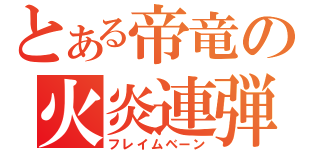 とある帝竜の
火炎連弾
フレイムベーン